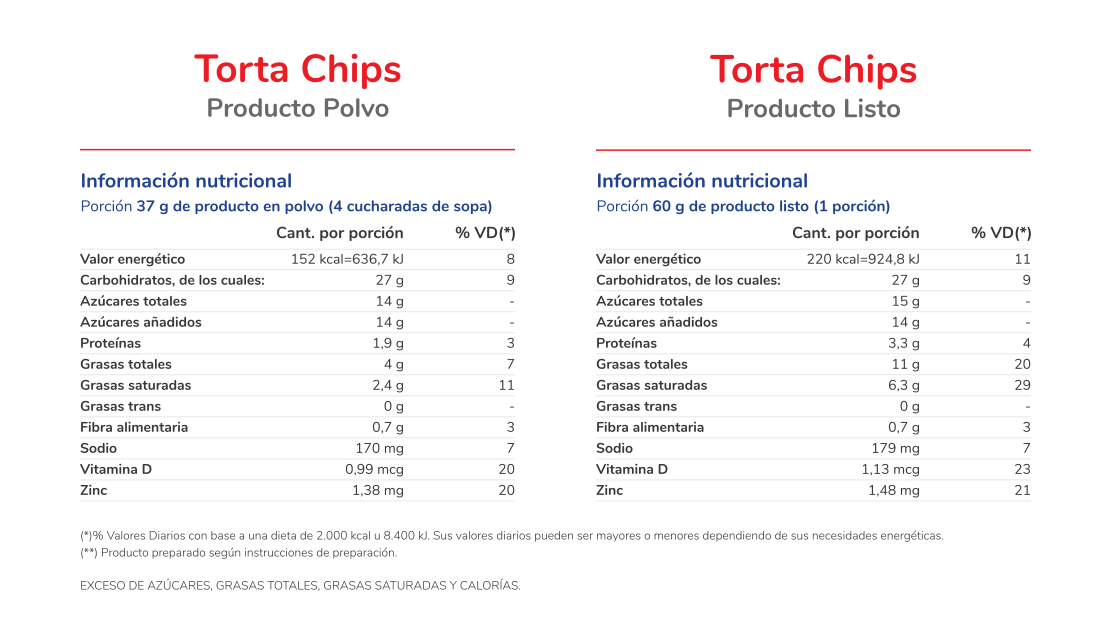 Torta Chips
Producto Polvo

Información nutricional
Porción 37 g de producto en polvo (4 cucharadas de sopa)

| | Cant. por porción | % VD(*) |
|---|---|---|
| Valor energético | 152 kcal=636,7 kJ | 8 |
| Carbohidratos, de los cuales: | 27 g | 9 |
| Azúcares totales | 14 g | - |
| Azúcares añadidos | 14 g | - |
| Proteínas | 1,9 g | 3 |
| Grasas totales | 4 g | 7 |
| Grasas saturadas | 2,4 g | 11 |
| Grasas trans | 0 g | - |
| Fibra alimentaria | 0,7 g | 3 |
| Sodio | 170 mg | 7 |
| Vitamina D | 0,99 mcg | 20 |
| Zinc | 1,38 mg | 20 |

Torta Chips
Producto Listo

Información nutricional
Porción 60 g de producto listo (1 porción)

| | Cant. por porción | % VD(*) |
|---|---|---|
| Valor energético | 220 kcal=924,8 kJ | 11 |
| Carbohidratos, de los cuales: | 27 g | 9 |
| Azúcares totales | 15 g | - |
| Azúcares añadidos | 14 g | - |
| Proteínas | 3,3 g | 4 |
| Grasas totales | 11 g | 20 |
| Grasas saturadas | 6,3 g | 29 |
| Grasas trans | 0 g | - |
| Fibra alimentaria | 0,7 g | 3 |
| Sodio | 179 mg | 7 |
| Vitamina D | 1,13 mcg | 23 |
| Zinc | 1,48 mg | 21 |

(*)% Valores Diarios con base a una dieta de 2.000 kcal u 8.400 kJ. Sus valores diarios pueden ser mayores o menores dependiendo de sus necesidades energéticas.
(**) Producto preparado según instrucciones de preparación.

EXCESO DE AZÚCARES, GRASAS TOTALES, GRASAS SATURADAS Y CALORÍAS.